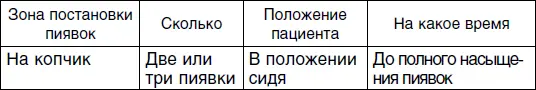 | Зона постановки пиявок | Сколько | Положение пациента | На какое время |
|---|---|---|---|
| На копчик | Две или три пиявки | В положении сидя | До полного насыщения пиявок |